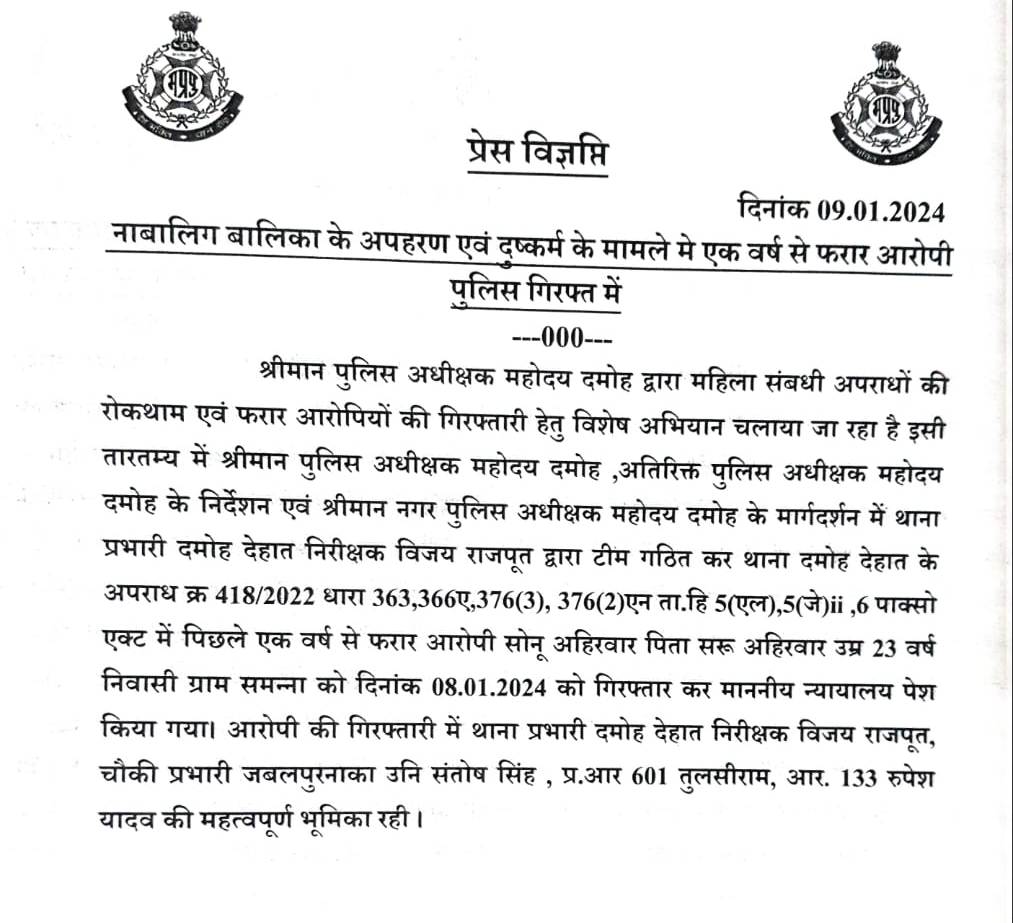 प्रेस विज्ञप्ति

दिनांक 09.01.2024

नाबालिग बालिका के अपहरण एवं दुष्कर्म के मामले मे एक वर्ष से फरार आरोपी पुलिस गिरफ्त में

---000---

श्रीमान पुलिस अधीक्षक महोदय दमोह द्वारा महिला संबधी अपराधों की रोकथाम एवं फरार आरोपियों की गिरफ्तारी हेतु विशेष अभियान चलाया जा रहा है इसी तारतम्य में श्रीमान पुलिस अधीक्षक महोदय दमोह ,अतिरिक्त पुलिस अधीक्षक महोदय दमोह के निर्देशन एवं श्रीमान नगर पुलिस अधीक्षक महोदय दमोह के मार्गदर्शन में थाना प्रभारी दमोह देहात निरीक्षक विजय राजपूत द्वारा टीम गठित कर थाना दमोह देहात के अपराध क्र 418/2022 धारा 363,366ए,376(3), 376(2)एन ता.हि 5(एल),5(जे)ii ,6 पाक्सो एक्ट में पिछले एक वर्ष से फरार आरोपी सोनू अहिरवार पिता सरू अहिरवार उम्र 23 वर्ष निवासी ग्राम समन्ना को दिनांक 08.01.2024 को गिरफ्तार कर माननीय न्यायालय पेश किया गया। आरोपी की गिरफ्तारी में थाना प्रभारी दमोह देहात निरीक्षक विजय राजपूत, चौकी प्रभारी जबलपुरनाका उनि संतोष सिंह , प्र.आर 601 तुलसीराम, आर. 133 रुपेश यादव की महत्वपूर्ण भूमिका रही।